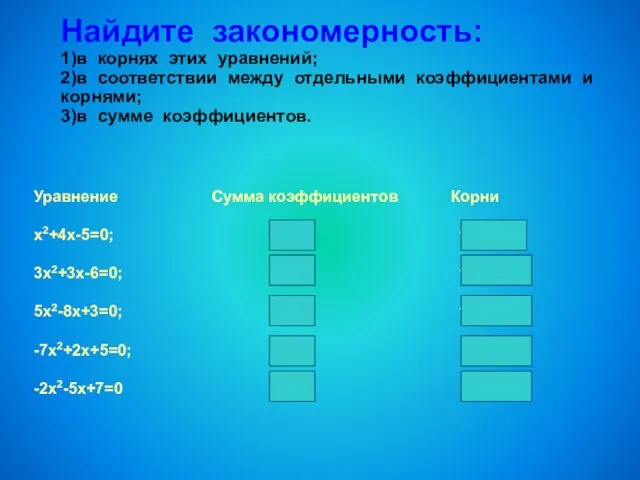 Найдите закономерность:
1)в корнях этих уравнений;
2)в соответствии между отдельными коэффициентами и корнями;
3)в сумме коэффициентов.

| Уравнение | Сумма коэффициентов | Корни |
|---|---|---|
| $x^2+4x-5=0$; | | |
| $3x^2+3x-6=0$; | | |
| $5x^2-8x+3=0$; | | |
| $-7x^2+2x+5=0$; | | |
| $-2x^2-5x+7=0$ | | |